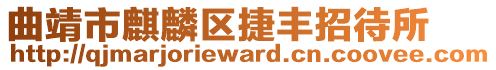 曲靖市麒麟区捷丰招待所
http://qjmarjorieward.cn.coovee.com